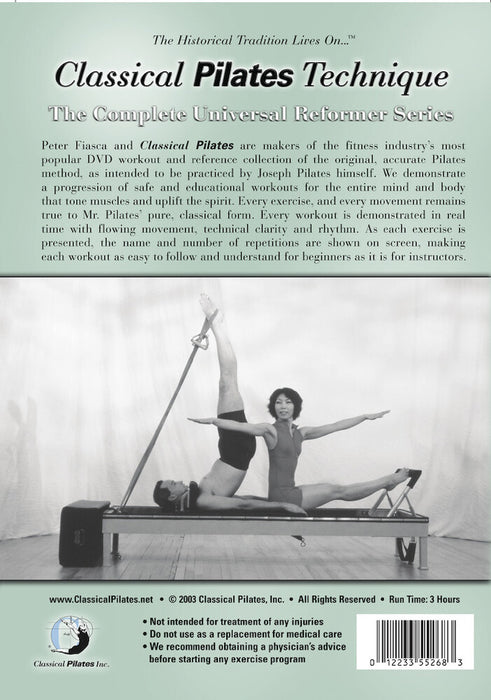 The Historical Tradition Lives On...™

Classical Pilates Technique

The Complete Universal Reformer Series

Peter Fiasca and Classical Pilates are makers of the fitness industry's most popular DVD workout and reference collection of the original, accurate Pilates method, as intended to be practiced by Joseph Pilates himself. We demonstrate a progression of safe and educational workouts for the entire mind and body that tone muscles and uplift the spirit. Every exercise, and every movement remains true to Mr. Pilates' pure, classical form. Every workout is demonstrated in real time with flowing movement, technical clarity and rhythm. As each exercise is presented, the name and number of repetitions are shown on screen, making each workout as easy to follow and understand for beginners as it is for instructors.

www.ClassicalPilates.net • © 2003 Classical Pilates, Inc. • All Rights Reserved • Run Time: 3 Hours

Classical Pilates Inc.

• Not intended for treatment of any injuries
• Do not use as a replacement for medical care
• We recommend obtaining a physician's advice before starting any exercise program

0 12233 55268 3